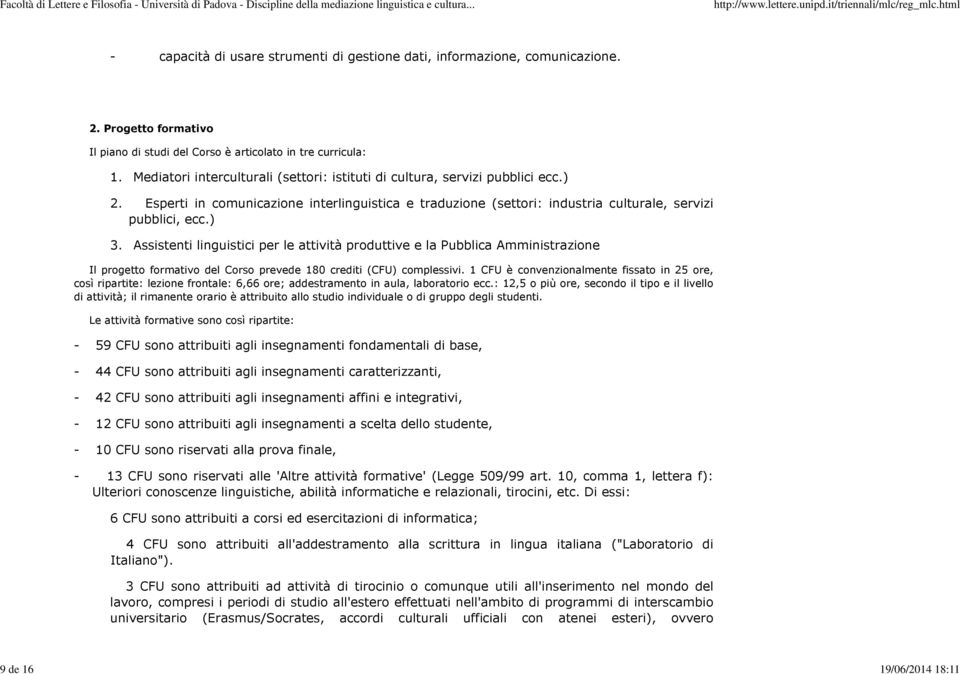 Facoltà di Lettere e Filosofia - Università di Padova - Discipline della mediazione linguistica e cultura...    http://www.lettere.unipd.it/triennali/mlc/reg_mlc.html

- capacità di usare strumenti di gestione dati, informazione, comunicazione.

2. Progetto formativo

Il piano di studi del Corso è articolato in tre curricula:

1. Mediatori interculturali (settori: istituti di cultura, servizi pubblici ecc.)

2. Esperti in comunicazione interlinguistica e traduzione (settori: industria culturale, servizi pubblici, ecc.)

3. Assistenti linguistici per le attività produttive e la Pubblica Amministrazione

Il progetto formativo del Corso prevede 180 crediti (CFU) complessivi. 1 CFU è convenzionalmente fissato in 25 ore, così ripartite: lezione frontale: 6,66 ore; addestramento in aula, laboratorio ecc.: 12,5 o più ore, secondo il tipo e il livello di attività; il rimanente orario è attribuito allo studio individuale o di gruppo degli studenti.

Le attività formative sono così ripartite:

- 59 CFU sono attribuiti agli insegnamenti fondamentali di base,

- 44 CFU sono attribuiti agli insegnamenti caratterizzanti,

- 42 CFU sono attribuiti agli insegnamenti affini e integrativi,

- 12 CFU sono attribuiti agli insegnamenti a scelta dello studente,

- 10 CFU sono riservati alla prova finale,

- 13 CFU sono riservati alle 'Altre attività formative' (Legge 509/99 art. 10, comma 1, lettera f): Ulteriori conoscenze linguistiche, abilità informatiche e relazionali, tirocini, etc. Di essi:

6 CFU sono attribuiti a corsi ed esercitazioni di informatica;

4 CFU sono attribuiti all'addestramento alla scrittura in lingua italiana ("Laboratorio di Italiano").

3 CFU sono attribuiti ad attività di tirocinio o comunque utili all'inserimento nel mondo del lavoro, compresi i periodi di studio all'estero effettuati nell'ambito di programmi di interscambio universitario (Erasmus/Socrates, accordi culturali ufficiali con atenei esteri), ovvero

9 de 16    19/06/2014 18:11